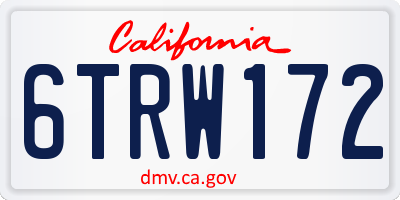 California

6TRW172

dmv.ca.gov